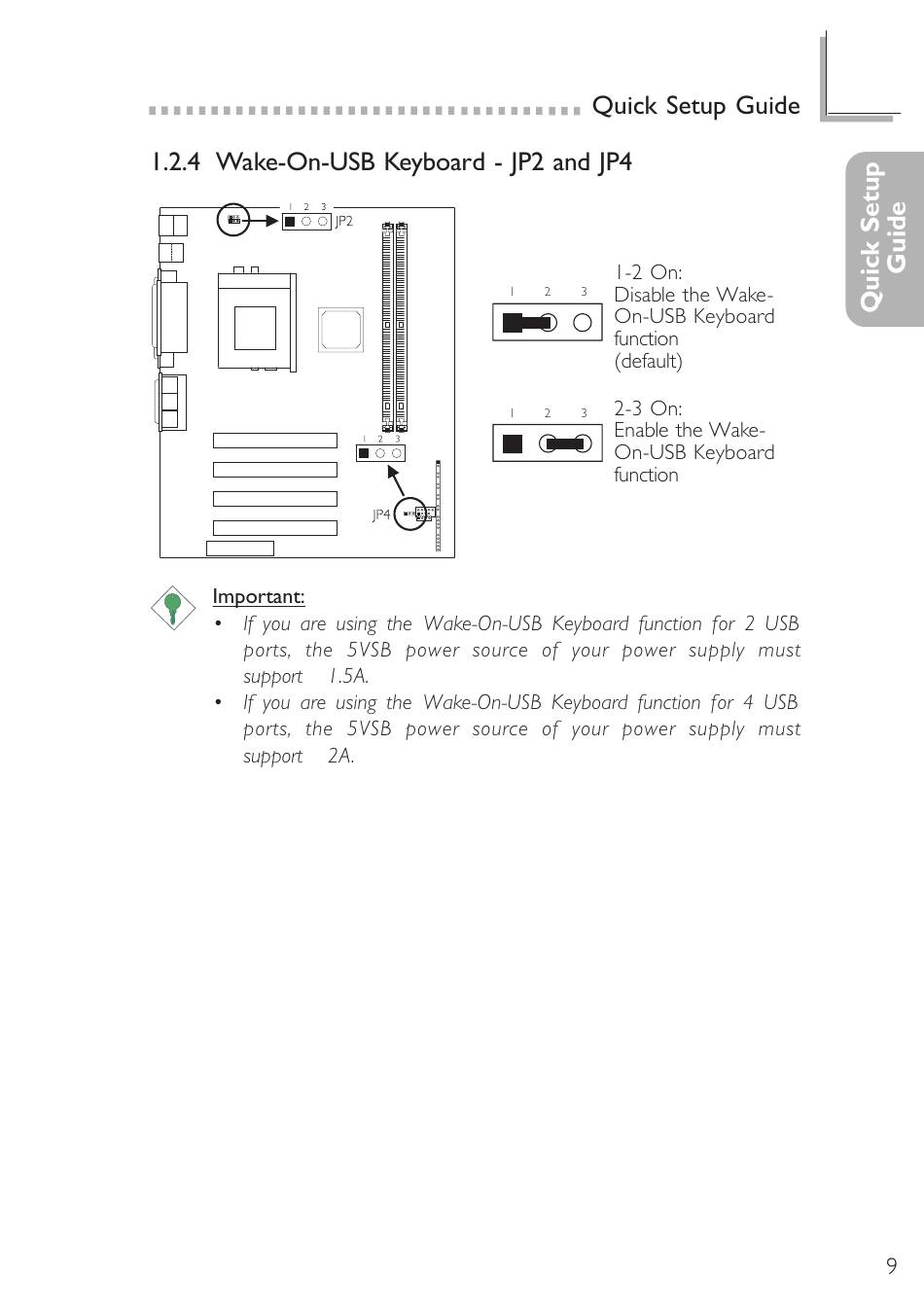 Quick Setup Guide

Quick Setup Guide

1.2.4 Wake-On-USB Keyboard - JP2 and JP4

1 2 3
JP2

1 2 3

JP4

1 2 3

1-2 On:
Disable the Wake-On-USB Keyboard function (default)

1 2 3

2-3 On:
Enable the Wake-On-USB Keyboard function

Important:
• If you are using the Wake-On-USB Keyboard function for 2 USB ports, the 5VSB power source of your power supply must support 1.5A.
• If you are using the Wake-On-USB Keyboard function for 4 USB ports, the 5VSB power source of your power supply must support 2A.

9